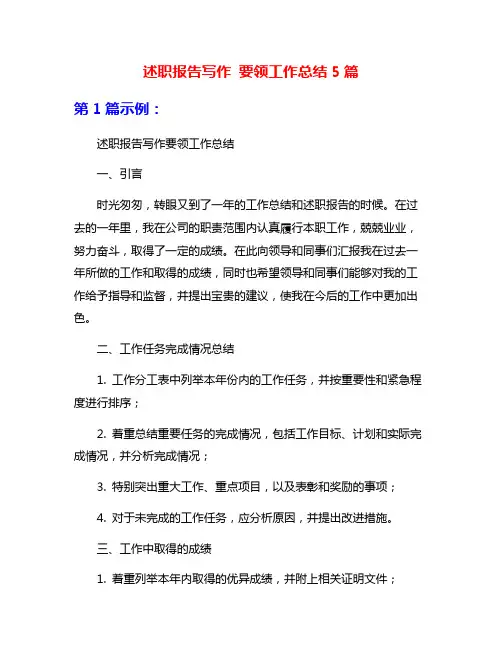 述职报告写作 要领工作总结 5 篇

第 1 篇示例：

述职报告写作要领工作总结

一、引言

时光匆匆，转眼又到了一年的工作总结和述职报告的时候。在过去的一年里，我在公司的职责范围内认真履行本职工作，兢兢业业，努力奋斗，取得了一定的成绩。在此向领导和同事们汇报我在过去一年所做的工作和取得的成绩，同时也希望领导和同事们能够对我的工作给予指导和监督，并提出宝贵的建议，使我在今后的工作中更加出色。

二、工作任务完成情况总结

1. 工作分工表中列举本年份内的工作任务，并按重要性和紧急程度进行排序；

2. 着重总结重要任务的完成情况，包括工作目标、计划和实际完成情况，并分析完成情况；

3. 特别突出重大工作、重点项目，以及表彰和奖励的事项；

4. 对于未完成的工作任务，应分析原因，并提出改进措施。

三、工作中取得的成绩

1. 着重列举本年内取得的优异成绩，并附上相关证明文件；